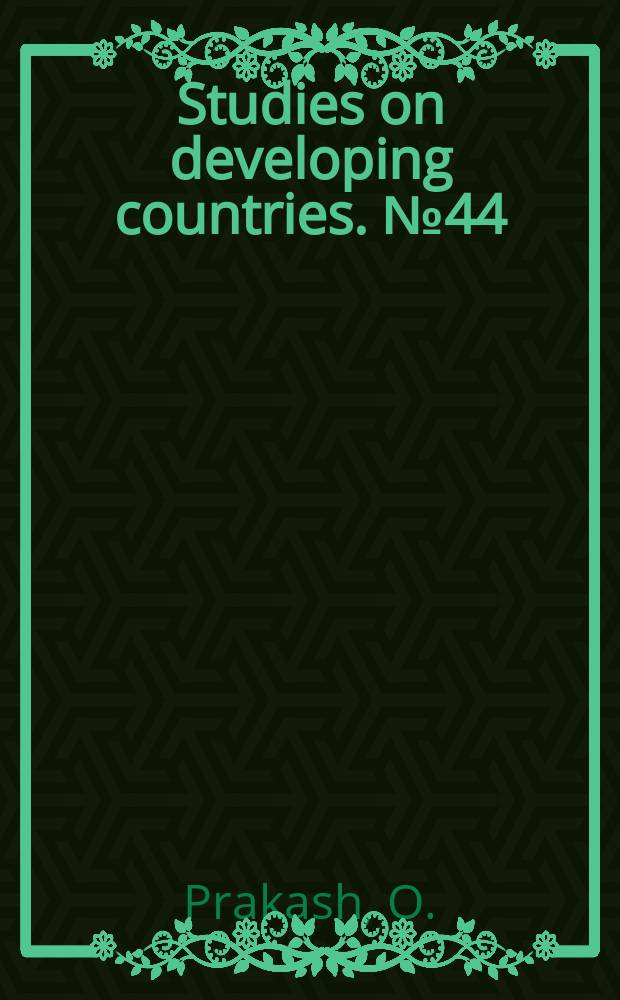 Studies on developing countries. №44

Prakash, O.